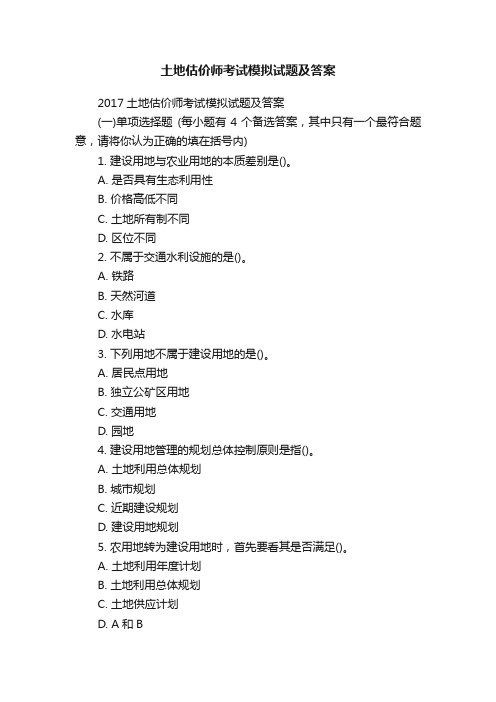 土地估价师考试模拟试题及答案

2017 土地估价师考试模拟试题及答案

(一)单项选择题 (每小题有 4 个备选答案，其中只有一个最符合题意，请将你认为正确的填在括号内)

1. 建设用地与农业用地的本质差别是()。

A. 是否具有生态利用性

B. 价格高低不同

C. 土地所有制不同

D. 区位不同

2. 不属于交通水利设施的是()。

A. 铁路

B. 天然河道

C. 水库

D. 水电站

3. 下列用地不属于建设用地的是()。

A. 居民点用地

B. 独立公矿区用地

C. 交通用地

D. 园地

4. 建设用地管理的规划总体控制原则是指()。

A. 土地利用总体规划

B. 城市规划

C. 近期建设规划

D. 建设用地规划

5. 农用地转为建设用地时，首先要看其是否满足()。

A. 土地利用年度计划

B. 土地利用总体规划

C. 土地供应计划

D. A 和 B